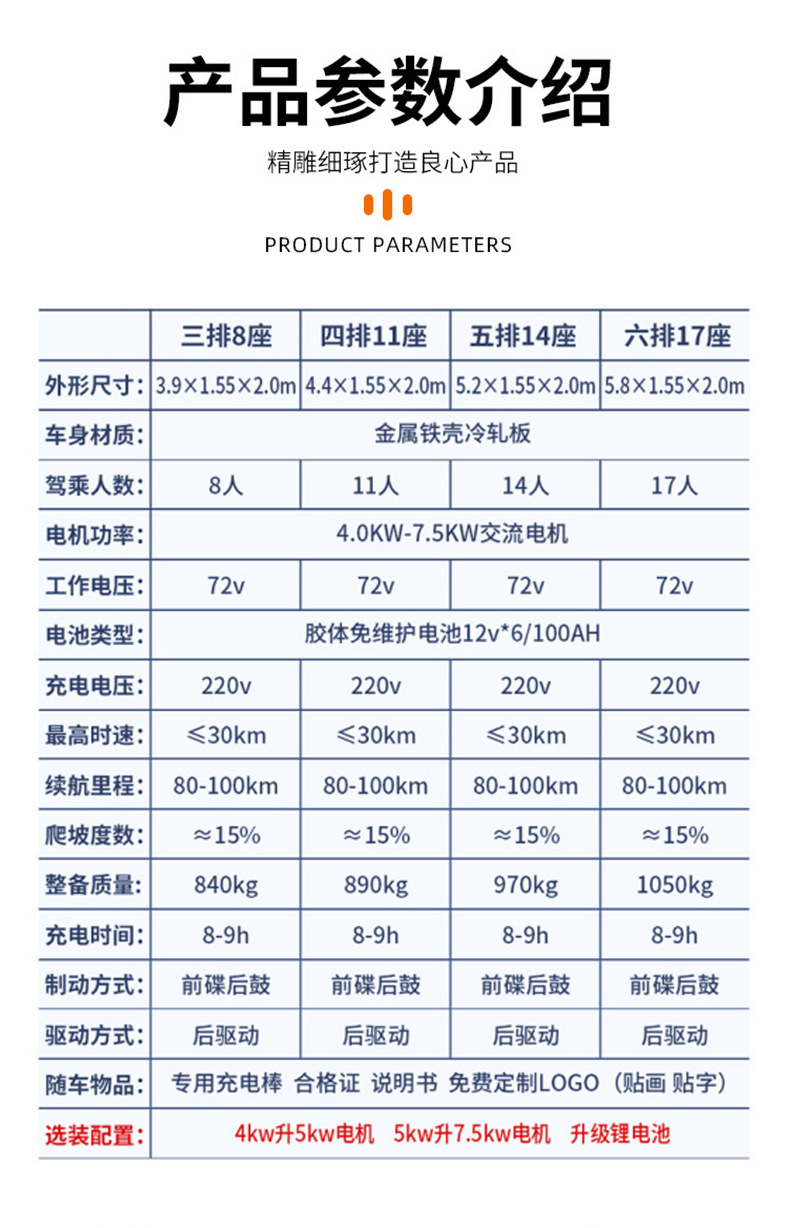 产品参数介绍

精雕细琢打造良心产品

PRODUCT PARAMETERS

| | 三排8座 | 四排11座 | 五排14座 | 六排17座 |
|---|---|---|---|---|
| 外形尺寸: | 3.9×1.55×2.0m | 4.4×1.55×2.0m | 5.2×1.55×2.0m | 5.8×1.55×2.0m |
| 车身材质: | 金属铁壳冷轧板 | | | |
| 驾乘人数: | 8人 | 11人 | 14人 | 17人 |
| 电机功率: | 4.0KW-7.5KW交流电机 | | | |
| 工作电压: | 72v | 72v | 72v | 72v |
| 电池类型: | 胶体免维护电池12v*6/100AH | | | |
| 充电电压: | 220v | 220v | 220v | 220v |
| 最高时速: | ≤30km | ≤30km | ≤30km | ≤30km |
| 续航里程: | 80-100km | 80-100km | 80-100km | 80-100km |
| 爬坡度数: | ≈15% | ≈15% | ≈15% | ≈15% |
| 整备质量: | 840kg | 890kg | 970kg | 1050kg |
| 充电时间: | 8-9h | 8-9h | 8-9h | 8-9h |
| 制动方式: | 前碟后鼓 | 前碟后鼓 | 前碟后鼓 | 前碟后鼓 |
| 驱动方式: | 后驱动 | 后驱动 | 后驱动 | 后驱动 |
| 随车物品: | 专用充电棒 合格证 说明书 免费定制LOGO（贴画 贴字） | | | |
| 选装配置: | 4kw升5kw电机 5kw升7.5kw电机 升级锂电池 | | | |